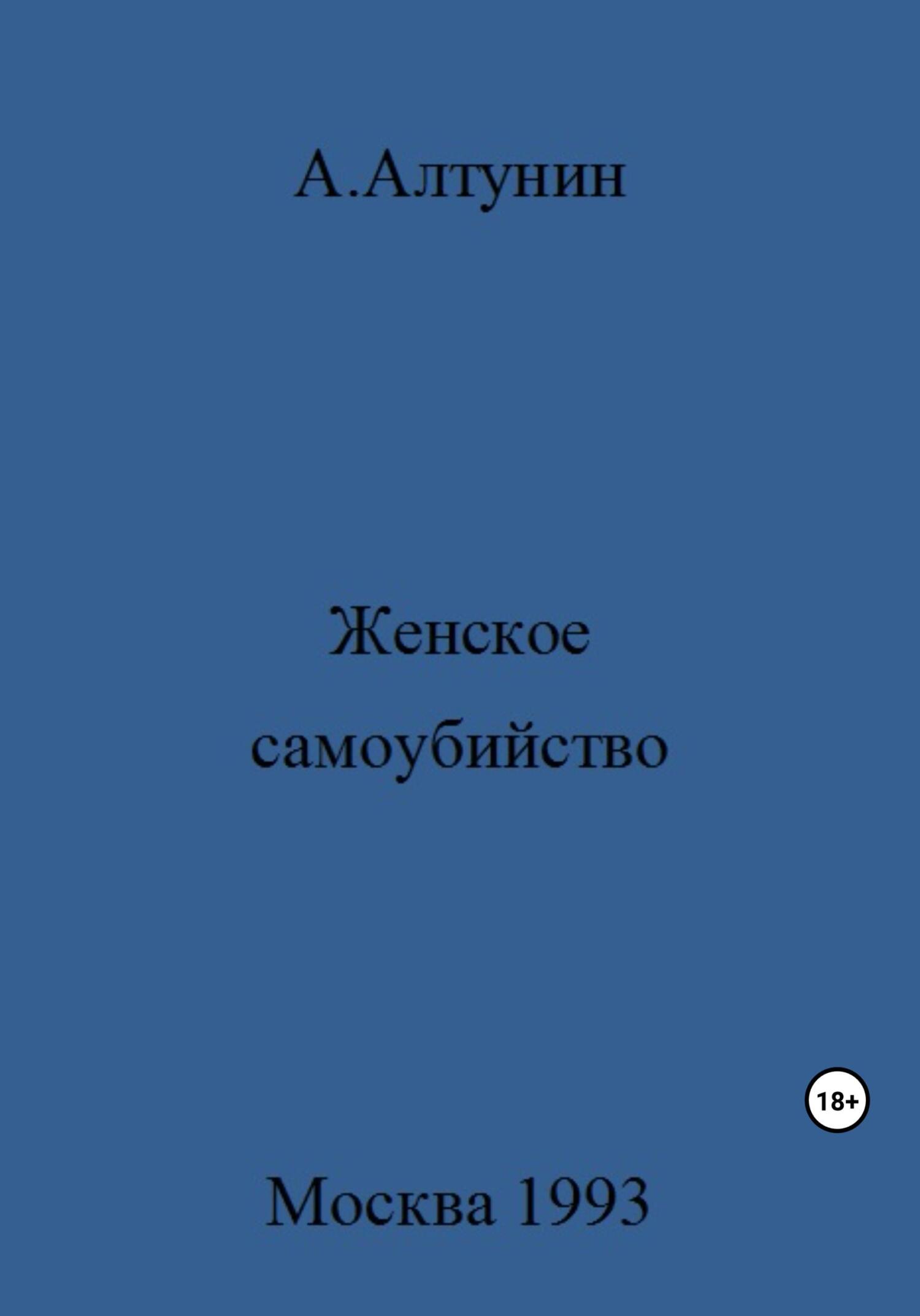 А.Алтунин

Женское самоубийство

18+

Москва 1993